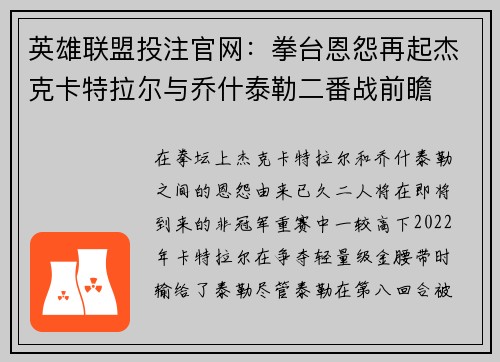 英雄联盟投注官网：拳台恩怨再起杰克卡特拉尔与乔什泰勒二番战前瞻

在拳坛上杰克卡特拉尔和乔什泰勒之间的恩怨由来已久二人将在即将到来的非冠军重赛中一较高下2022年卡特拉尔在争夺轻量级金腰带时输给了泰勒尽管泰勒在第八回合被